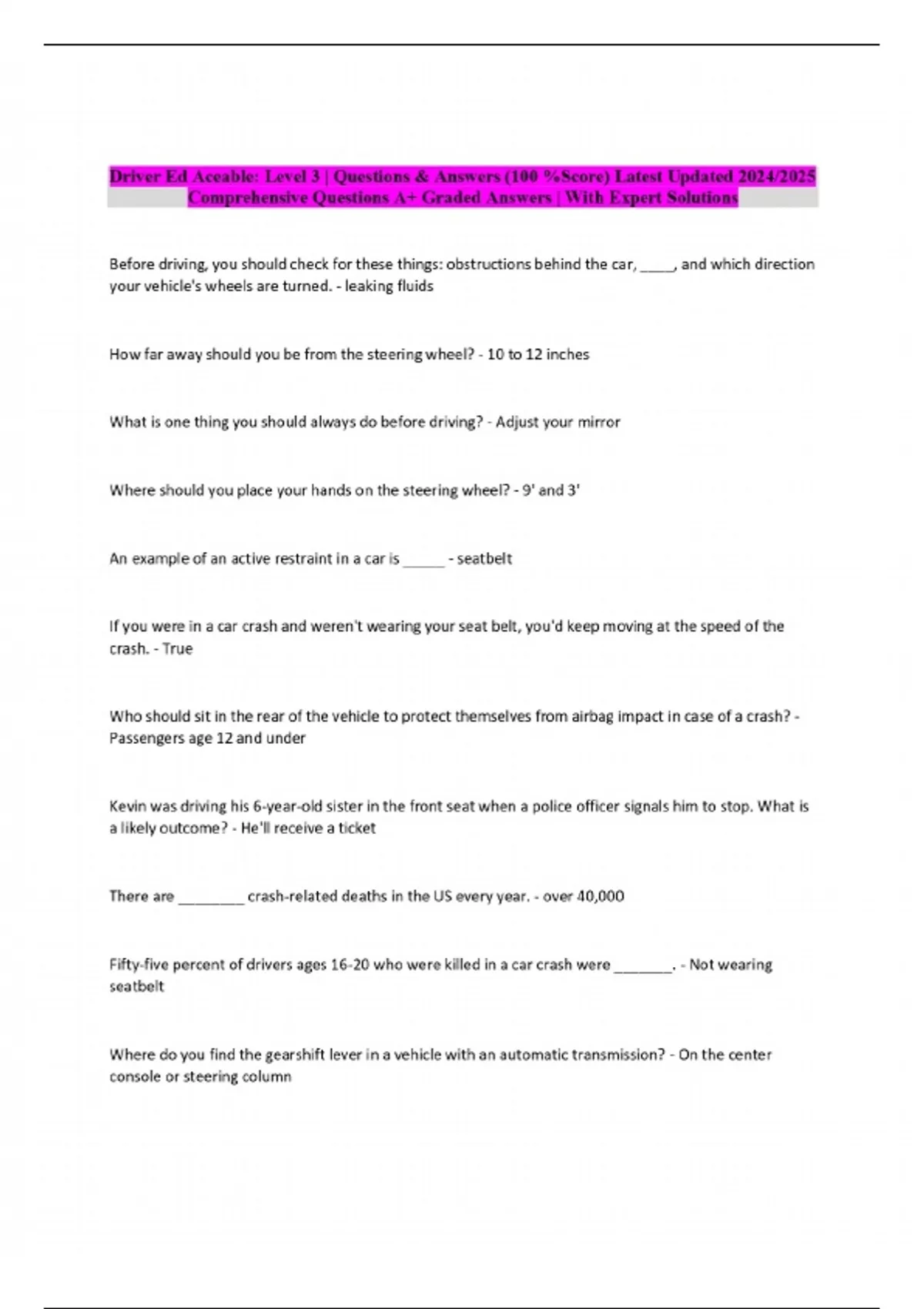 Driver Ed Aceable: Level 3 | Questions & Answers (100 %Score) Latest Updated 2024/2025 Comprehensive Questions A+ Graded Answers | With Expert Solutions

Before driving, you should check for these things: obstructions behind the car, _____, and which direction your vehicle's wheels are turned. - leaking fluids

How far away should you be from the steering wheel? - 10 to 12 inches

What is one thing you should always do before driving? - Adjust your mirror

Where should you place your hands on the steering wheel? - 9' and 3'

An example of an active restraint in a car is ______ - seatbelt

If you were in a car crash and weren't wearing your seat belt, you'd keep moving at the speed of the crash. - True

Who should sit in the rear of the vehicle to protect themselves from airbag impact in case of a crash? - Passengers age 12 and under

Kevin was driving his 6-year-old sister in the front seat when a police officer signals him to stop. What is a likely outcome? - He'll receive a ticket

There are _________ crash-related deaths in the US every year. - over 40,000

Fifty-five percent of drivers ages 16-20 who were killed in a car crash were ________. - Not wearing seatbelt

Where do you find the gearshift lever in a vehicle with an automatic transmission? - On the center console or steering column